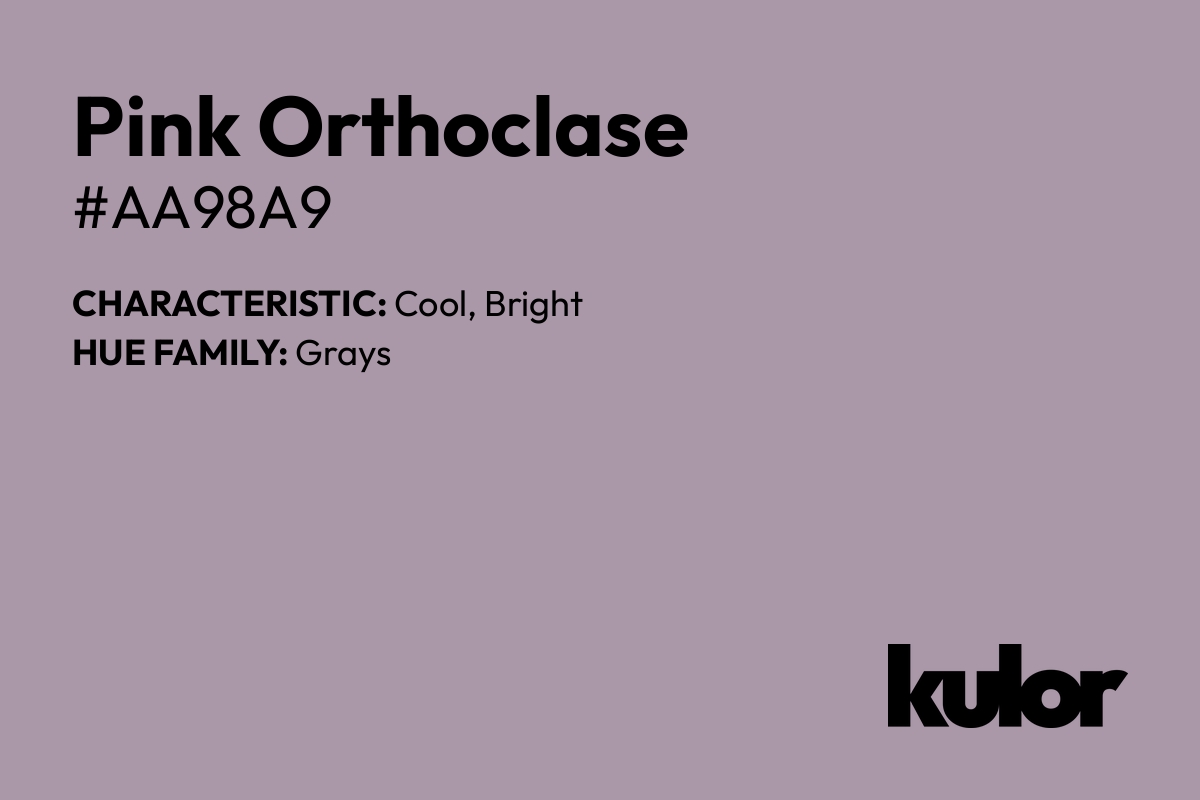 Pink Orthoclase
#AA98A9

CHARACTERISTIC: Cool, Bright
HUE FAMILY: Grays

kulor